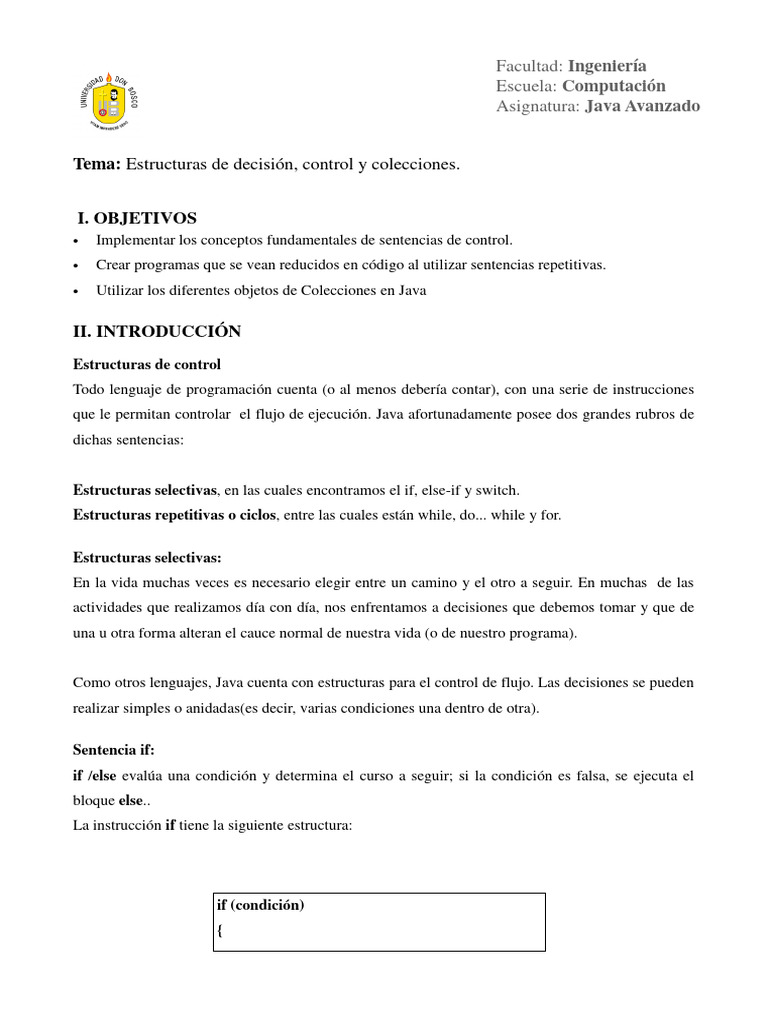 UNIVERSIDAD DON BOSCO

Facultad: Ingeniería
Escuela: Computación
Asignatura: Java Avanzado

Tema: Estructuras de decisión, control y colecciones.

I. OBJETIVOS
• Implementar los conceptos fundamentales de sentencias de control.
• Crear programas que se vean reducidos en código al utilizar sentencias repetitivas.
• Utilizar los diferentes objetos de Colecciones en Java

II. INTRODUCCIÓN
Estructuras de control
Todo lenguaje de programación cuenta (o al menos debería contar), con una serie de instrucciones que le permitan controlar el flujo de ejecución. Java afortunadamente posee dos grandes rubros de dichas sentencias:

Estructuras selectivas, en las cuales encontramos el if, else-if y switch.
Estructuras repetitivas o ciclos, entre las cuales están while, do... while y for.

Estructuras selectivas:
En la vida muchas veces es necesario elegir entre un camino y el otro a seguir. En muchas de las actividades que realizamos día con día, nos enfrentamos a decisiones que debemos tomar y que de una u otra forma alteran el cauce normal de nuestra vida (o de nuestro programa).

Como otros lenguajes, Java cuenta con estructuras para el control de flujo. Las decisiones se pueden realizar simples o anidadas(es decir, varias condiciones una dentro de otra).

Sentencia if:
if /else evalúa una condición y determina el curso a seguir; si la condición es falsa, se ejecuta el bloque else..
La instrucción if tiene la siguiente estructura:

if (condición)
{